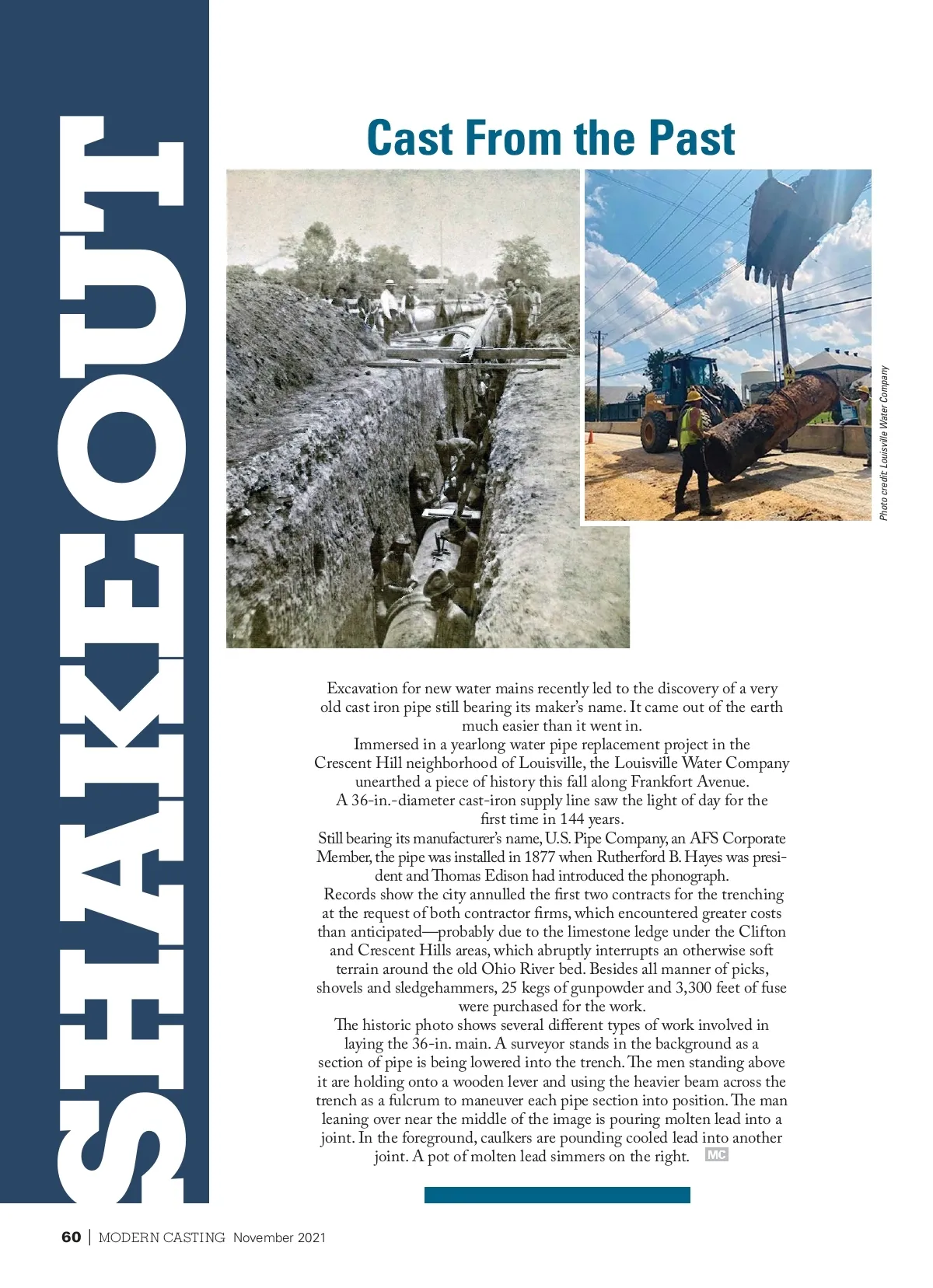 SHAKEOUT

Cast From the Past

Photo credit: Louisville Water Company

Excavation for new water mains recently led to the discovery of a very old cast iron pipe still bearing its maker's name. It came out of the earth much easier than it went in.

Immersed in a yearlong water pipe replacement project in the Crescent Hill neighborhood of Louisville, the Louisville Water Company unearthed a piece of history this fall along Frankfort Avenue.

A 36-in.-diameter cast-iron supply line saw the light of day for the first time in 144 years.

Still bearing its manufacturer's name, U.S. Pipe Company, an AFS Corporate Member, the pipe was installed in 1877 when Rutherford B. Hayes was president and Thomas Edison had introduced the phonograph.

Records show the city annulled the first two contracts for the trenching at the request of both contractor firms, which encountered greater costs than anticipated—probably due to the limestone ledge under the Clifton and Crescent Hills areas, which abruptly interrupts an otherwise soft terrain around the old Ohio River bed. Besides all manner of picks, shovels and sledgehammers, 25 kegs of gunpowder and 3,300 feet of fuse were purchased for the work.

The historic photo shows several different types of work involved in laying the 36-in. main. A surveyor stands in the background as a section of pipe is being lowered into the trench. The men standing above it are holding onto a wooden lever and using the heavier beam across the trench as a fulcrum to maneuver each pipe section into position. The man leaning over near the middle of the image is pouring molten lead into a joint. In the foreground, caulkers are pounding cooled lead into another joint. A pot of molten lead simmers on the right. MC

60 | MODERN CASTING November 2021